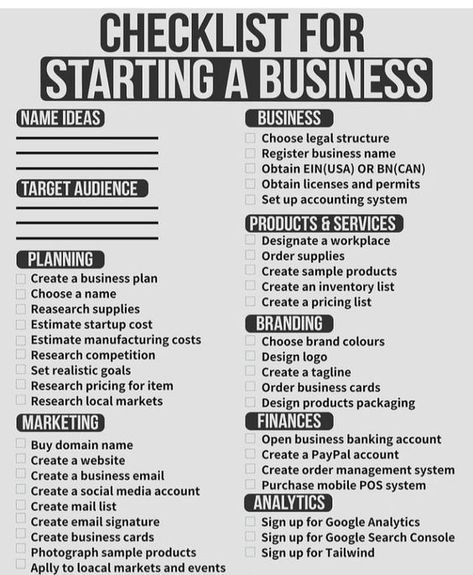 CHECKLIST FOR
STARTING A BUSINESS

NAME IDEAS

TARGET AUDIENCE

PLANNING
Create a business plan
Choose a name
Reasearch supplies
Estimate startup cost
Estimate manufacturing costs
Research competition
Set realistic goals
Research pricing for item
Research local markets

MARKETING
Buy domain name
Create a website
Create a business email
Create a social media account
Create mail list
Create email signature
Create business cards
Photograph sample products
Aplly to loacal markets and events

BUSINESS
Choose legal structure
Register business name
Obtain EIN(USA) OR BN(CAN)
Obtain licenses and permits
Set up accounting system

PRODUCTS & SERVICES
Designate a workplace
Order supplies
Create sample products
Create an inventory list
Create a pricing list

BRANDING
Choose brand colours
Design logo
Create a tagline
Order business cards
Design products packaging

FINANCES
Open business banking account
Create a PayPal account
Create order management system
Purchase mobile POS system

ANALYTICS
Sign up for Google Analytics
Sign up for Google Search Console
Sign up for Tailwind